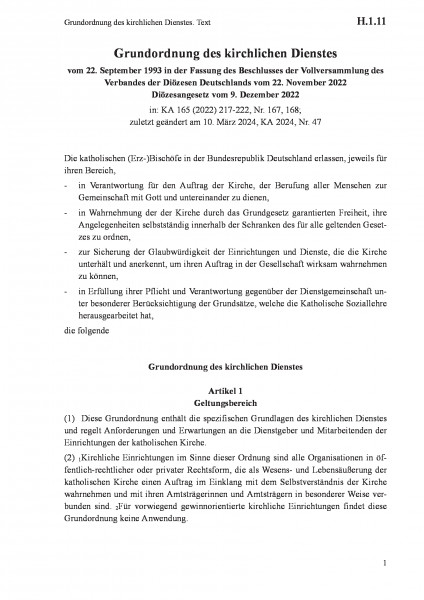 Grundordnung des kirchlichen Dienstes. Text

H.1.11

Grundordnung des kirchlichen Dienstes

vom 22. September 1993 in der Fassung des Beschlusses der Vollversammlung des Verbandes der Diözesen Deutschlands vom 22. November 2022
Diözesangesetz vom 9. Dezember 2022

in: KA 165 (2022) 217-222, Nr. 167, 168;
zuletzt geändert am 10. März 2024, KA 2024, Nr. 47

Die katholischen (Erz-)Bischöfe in der Bundesrepublik Deutschland erlassen, jeweils für ihren Bereich,

- in Verantwortung für den Auftrag der Kirche, der Berufung aller Menschen zur Gemeinschaft mit Gott und untereinander zu dienen,

- in Wahrnehmung der der Kirche durch das Grundgesetz garantierten Freiheit, ihre Angelegenheiten selbstständig innerhalb der Schranken des für alle geltenden Gesetzes zu ordnen,

- zur Sicherung der Glaubwürdigkeit der Einrichtungen und Dienste, die die Kirche unterhält und anerkennt, um ihren Auftrag in der Gesellschaft wirksam wahrnehmen zu können,

- in Erfüllung ihrer Pflicht und Verantwortung gegenüber der Dienstgemeinschaft unter besonderer Berücksichtigung der Grundsätze, welche die Katholische Soziallehre herausgearbeitet hat,

die folgende

Grundordnung des kirchlichen Dienstes

Artikel 1
Geltungsbereich

(1) Diese Grundordnung enthält die spezifischen Grundlagen des kirchlichen Dienstes und regelt Anforderungen und Erwartungen an die Dienstgeber und Mitarbeitenden der Einrichtungen der katholischen Kirche.

(2) $_1$Kirchliche Einrichtungen im Sinne dieser Ordnung sind alle Organisationen in öffentlich-rechtlicher oder privater Rechtsform, die als Wesens- und Lebensäußerung der katholischen Kirche einen Auftrag im Einklang mit dem Selbstverständnis der Kirche wahrnehmen und mit ihren Amtsträgerinnen und Amtsträgern in besonderer Weise verbunden sind. $_2$Für vorwiegend gewinnorientierte kirchliche Einrichtungen findet diese Grundordnung keine Anwendung.

1